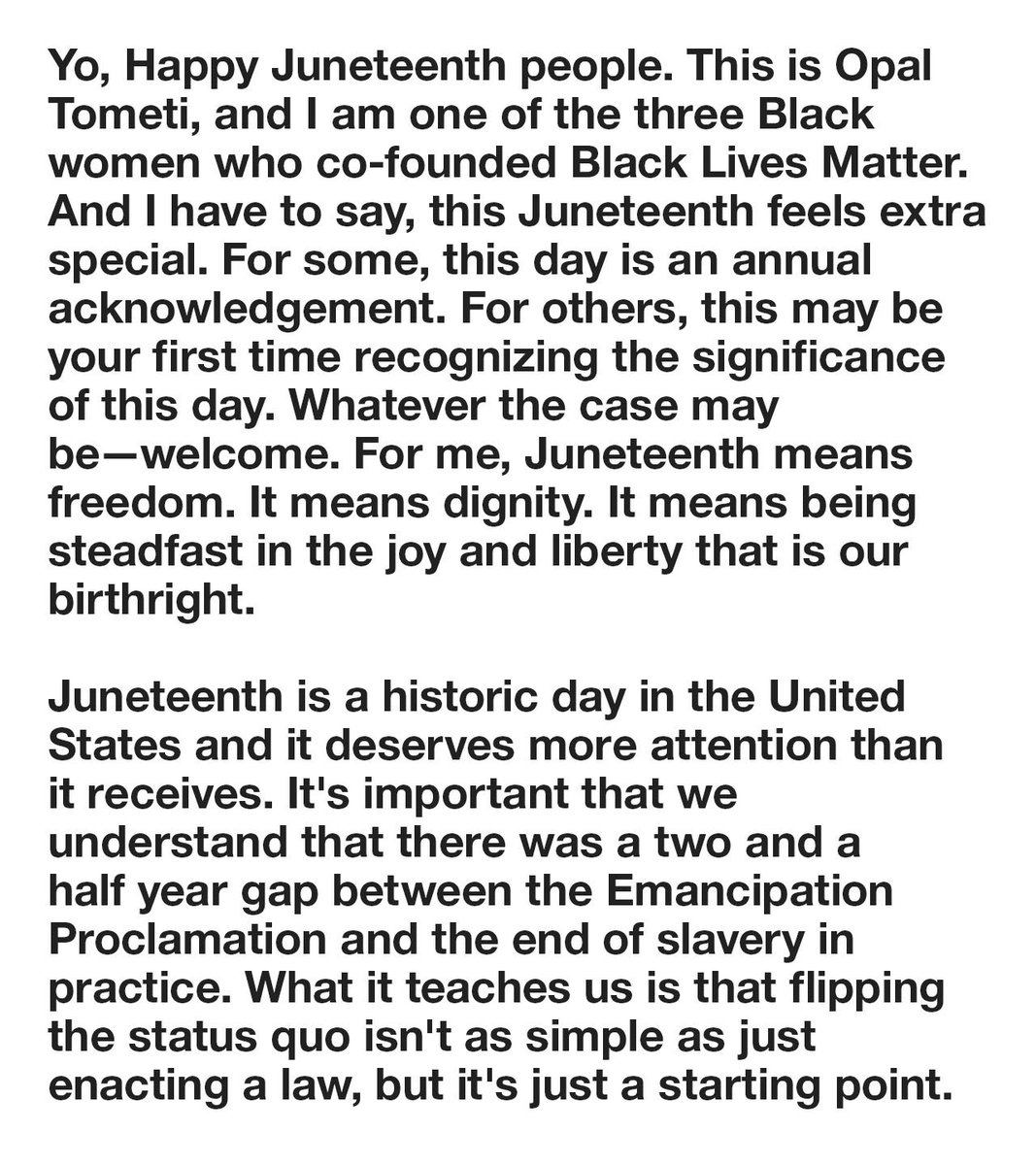 Yo, Happy Juneteenth people. This is Opal Tometi, and I am one of the three Black women who co-founded Black Lives Matter. And I have to say, this Juneteenth feels extra special. For some, this day is an annual acknowledgement. For others, this may be your first time recognizing the significance of this day. Whatever the case may be—welcome. For me, Juneteenth means freedom. It means dignity. It means being steadfast in the joy and liberty that is our birthright.

Juneteenth is a historic day in the United States and it deserves more attention than it receives. It's important that we understand that there was a two and a half year gap between the Emancipation Proclamation and the end of slavery in practice. What it teaches us is that flipping the status quo isn't as simple as just enacting a law, but it's just a starting point.